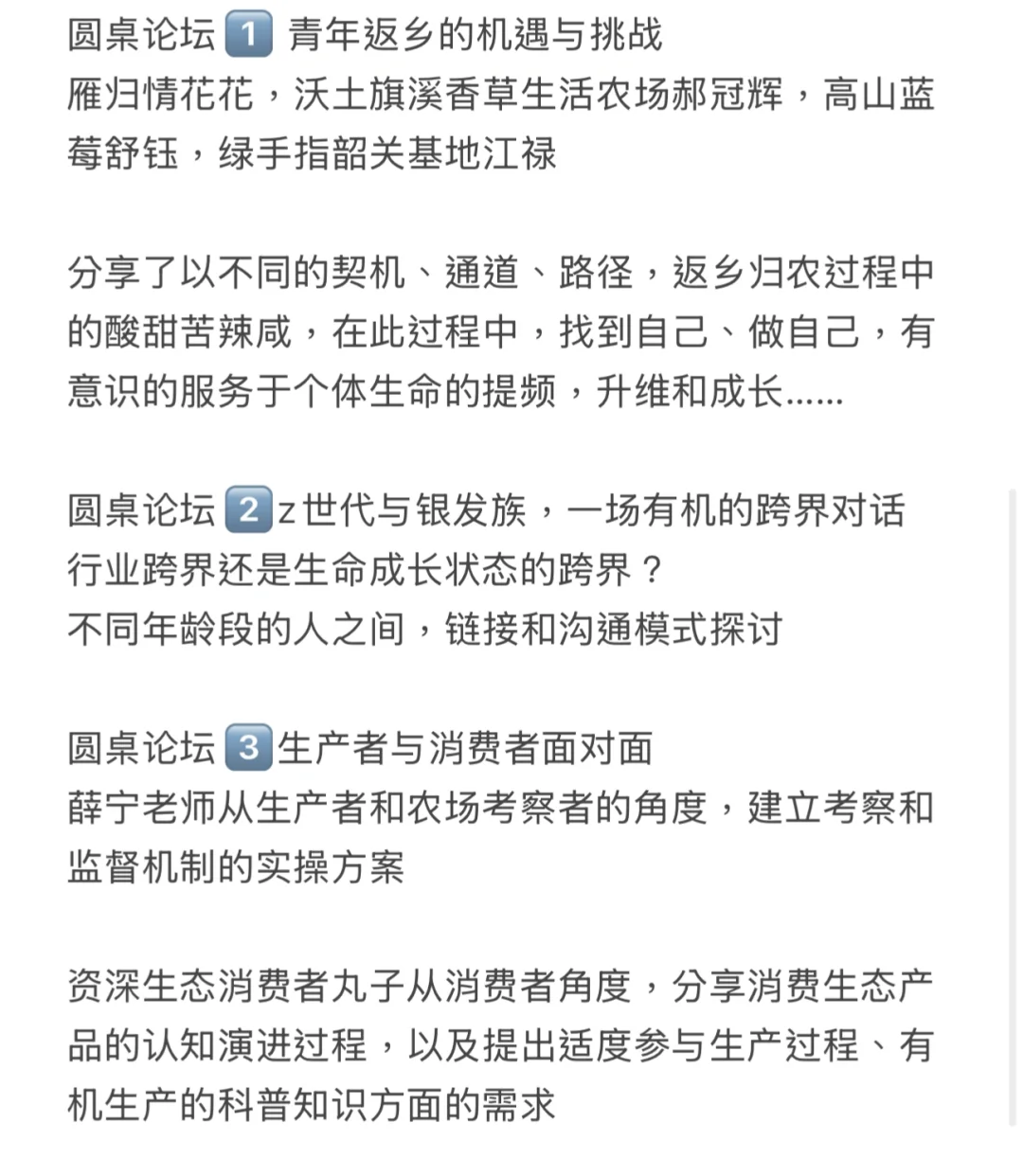 圆桌论坛1️⃣ 青年返乡的机遇与挑战
雁归情花花，沃土旗溪香草生活农场郝冠辉，高山蓝莓舒钰，绿手指韶关基地江禄

分享了以不同的契机、通道、路径，返乡归农过程中的酸甜苦辣咸，在此过程中，找到自己、做自己，有意识的服务于个体生命的提频，升维和成长......

圆桌论坛2️⃣z世代与银发族，一场有机的跨界对话
行业跨界还是生命成长状态的跨界？
不同年龄段的人之间，链接和沟通模式探讨

圆桌论坛3️⃣生产者与消费者面对面
薛宁老师从生产者和农场考察者的角度，建立考察和监督机制的实操方案

资深生态消费者丸子从消费者角度，分享消费生态产品的认知演进过程，以及提出适度参与生产过程、有机生产的科普知识方面的需求